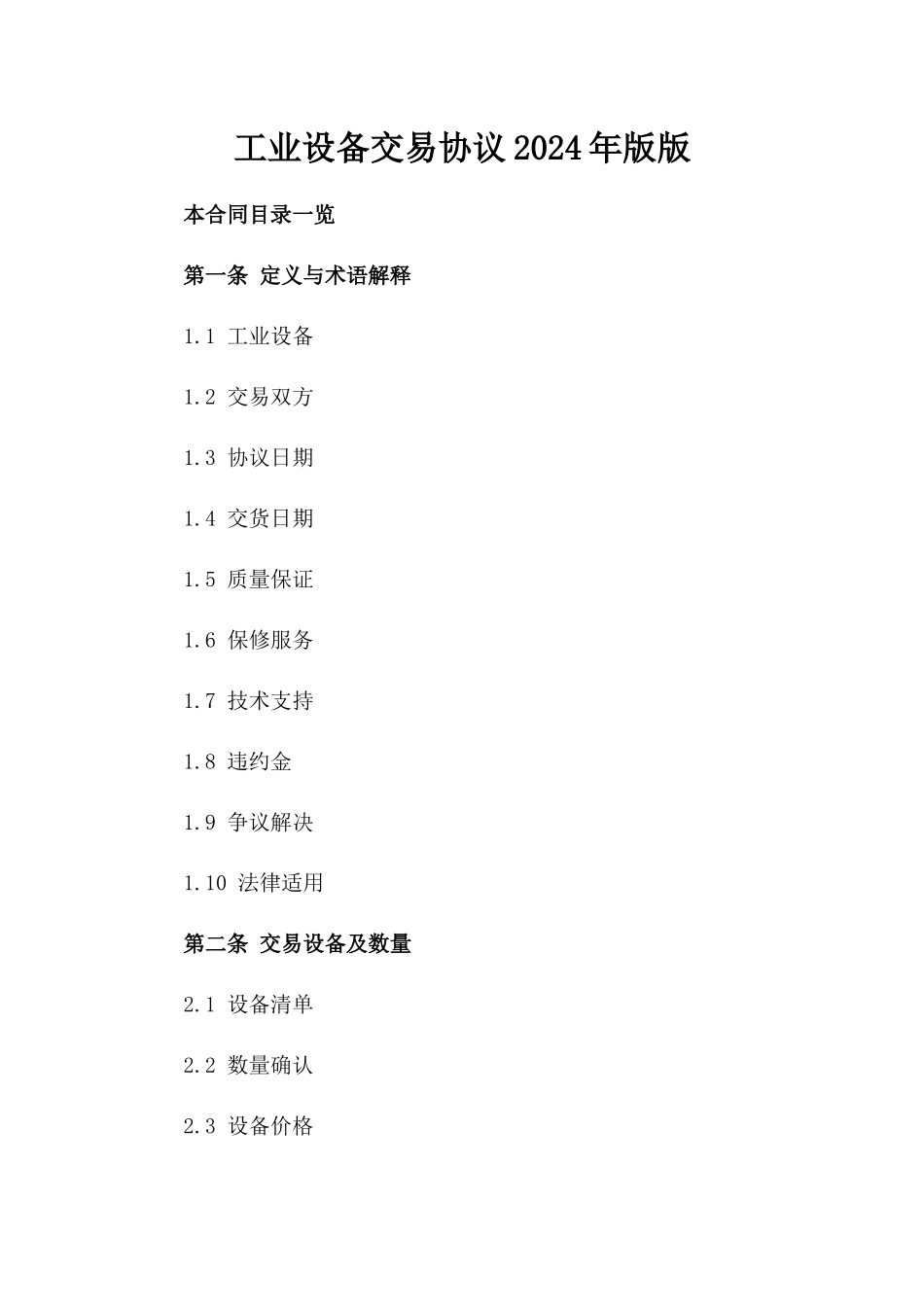 工业设备交易协议2024年版版

本合同目录一览

第一条 定义与术语解释

1.1 工业设备

1.2 交易双方

1.3 协议日期

1.4 交货日期

1.5 质量保证

1.6 保修服务

1.7 技术支持

1.8 违约金

1.9 争议解决

1.10 法律适用

第二条 交易设备及数量

2.1 设备清单

2.2 数量确认

2.3 设备价格